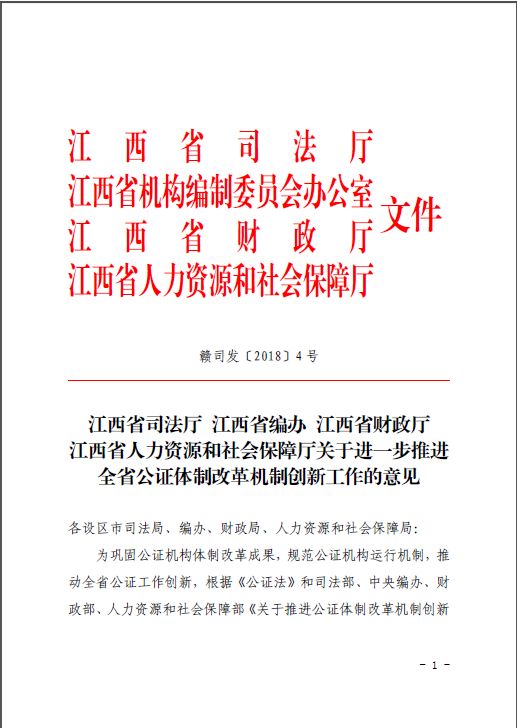 江西省司法厅
江西省机构编制委员会办公室
江西省财政厅
江西省人力资源和社会保障厅
文件

赣司发〔2018〕4号

江西省司法厅 江西省编办 江西省财政厅
江西省人力资源和社会保障厅关于进一步推进全省公证体制改革机制创新工作的意见

各设区市司法局、编办、财政局、人力资源和社会保障局：

为巩固公证机构体制改革成果，规范公证机构运行机制，推动全省公证工作创新，根据《公证法》和司法部、中央编办、财政部、人力资源和社会保障部《关于推进公证体制改革机制创新

- 1 -